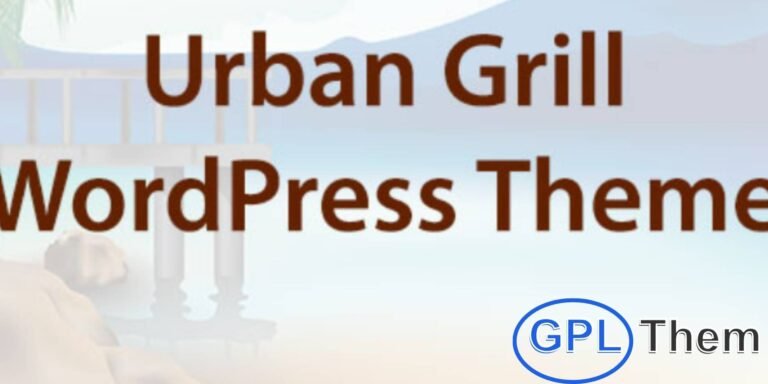 Urban Grill
WordPress Theme

GPL Them